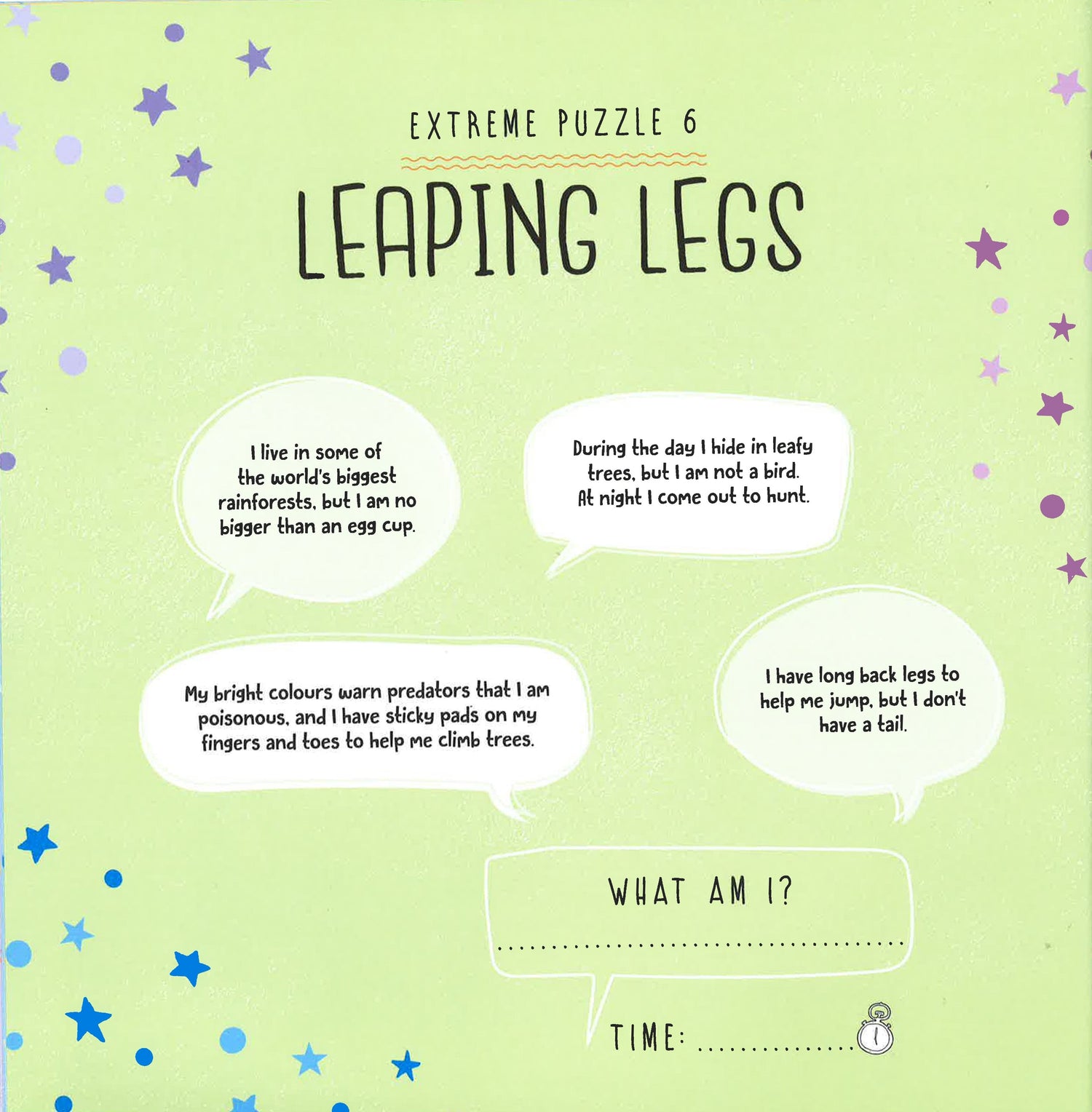 EXTREME PUZZLE 6

LEAPING LEGS

I live in some of the world's biggest rainforests, but I am no bigger than an egg cup.

During the day I hide in leafy trees, but I am not a bird. At night I come out to hunt.

My bright colours warn predators that I am poisonous, and I have sticky pads on my fingers and toes to help me climb trees.

I have long back legs to help me jump, but I don't have a tail.

WHAT AM I?

____

TIME: ____